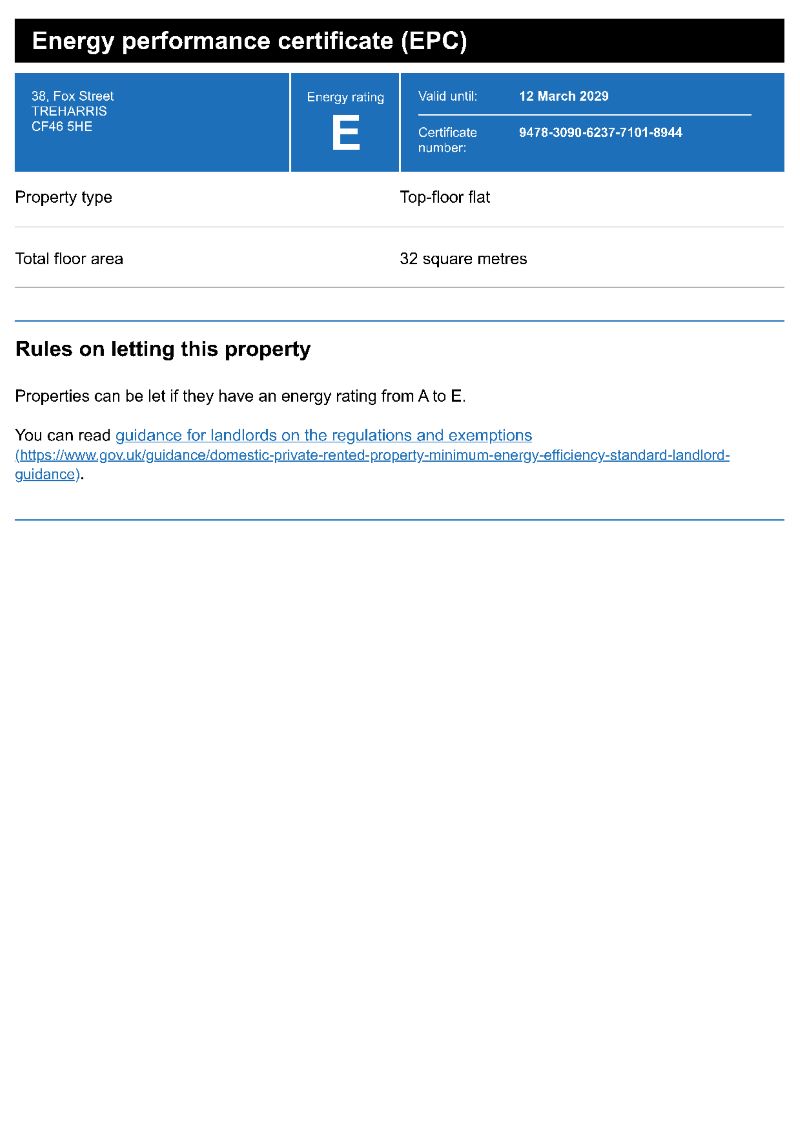 Energy performance certificate (EPC)

38, Fox Street
TREHARRIS
CF46 5HE

Energy rating
E

Valid until: 12 March 2029

Certificate number: 9478-3090-6237-7101-8944

Property type
Top-floor flat

Total floor area
32 square metres

Rules on letting this property

Properties can be let if they have an energy rating from A to E.

You can read guidance for landlords on the regulations and exemptions (https://www.gov.uk/guidance/domestic-private-rented-property-minimum-energy-efficiency-standard-landlord-guidance).